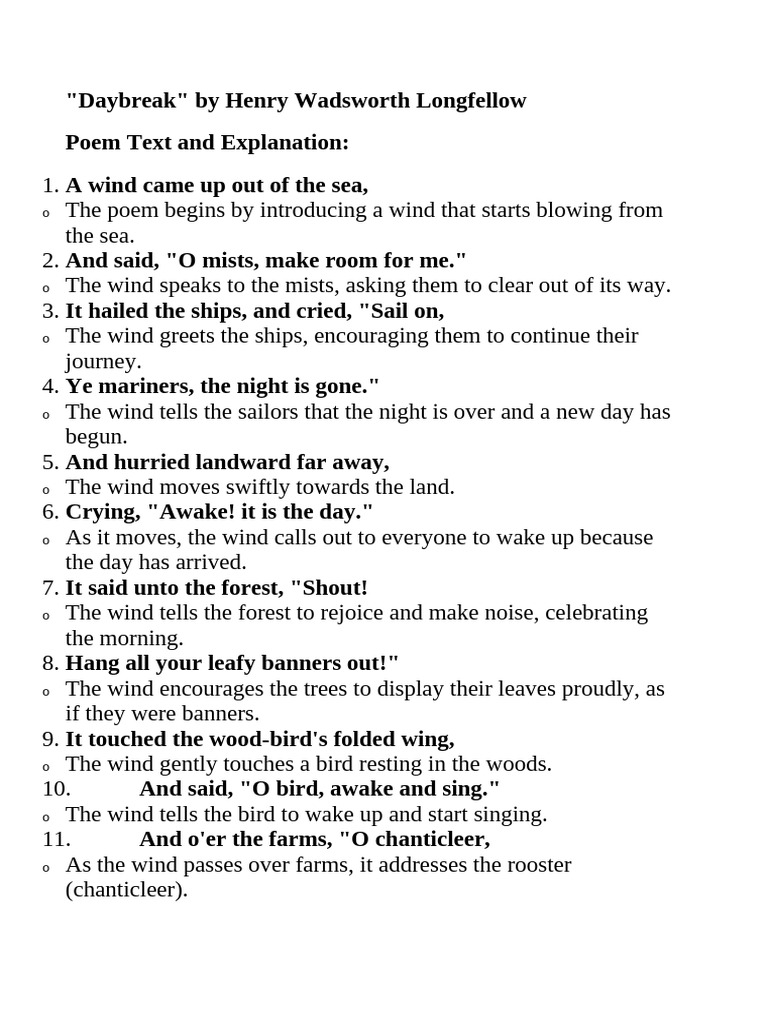 "Daybreak" by Henry Wadsworth Longfellow

Poem Text and Explanation:

1. A wind came up out of the sea,
o The poem begins by introducing a wind that starts blowing from the sea.
2. And said, "O mists, make room for me."
o The wind speaks to the mists, asking them to clear out of its way.
3. It hailed the ships, and cried, "Sail on,
o The wind greets the ships, encouraging them to continue their journey.
4. Ye mariners, the night is gone."
o The wind tells the sailors that the night is over and a new day has begun.
5. And hurried landward far away,
o The wind moves swiftly towards the land.
6. Crying, "Awake! it is the day."
o As it moves, the wind calls out to everyone to wake up because the day has arrived.
7. It said unto the forest, "Shout!
o The wind tells the forest to rejoice and make noise, celebrating the morning.
8. Hang all your leafy banners out!"
o The wind encourages the trees to display their leaves proudly, as if they were banners.
9. It touched the wood-bird's folded wing,
o The wind gently touches a bird resting in the woods.
10. And said, "O bird, awake and sing."
o The wind tells the bird to wake up and start singing.
11. And o'er the farms, "O chanticleer,
o As the wind passes over farms, it addresses the rooster (chanticleer).